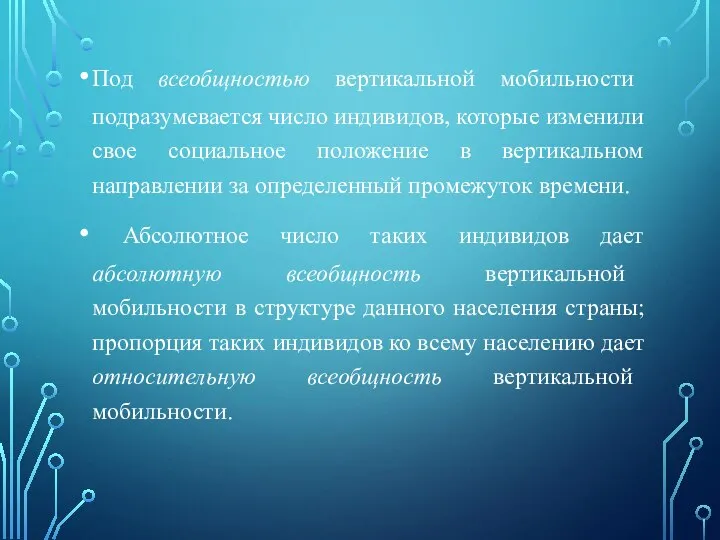 • Под всеобщностью вертикальной мобильности подразумевается число индивидов, которые изменили свое социальное положение в вертикальном направлении за определенный промежуток времени.

• Абсолютное число таких индивидов дает абсолютную всеобщность вертикальной мобильности в структуре данного населения страны; пропорция таких индивидов ко всему населению дает относительную всеобщность вертикальной мобильности.